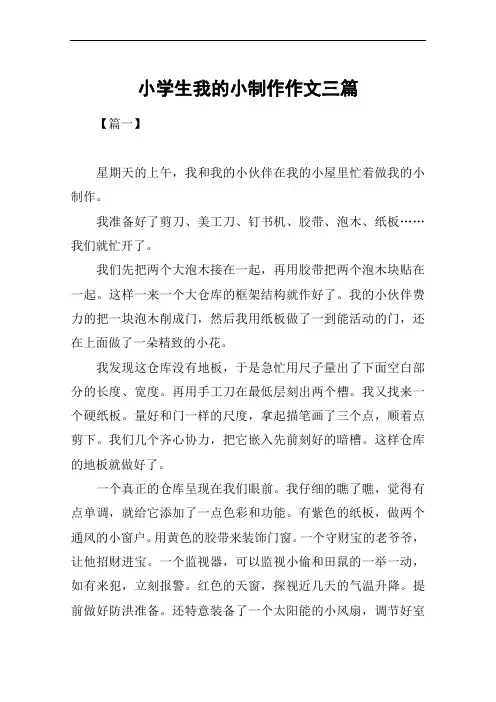 小学生我的小制作作文三篇

【篇一】

星期天的上午，我和我的小伙伴在我的小屋里忙着做我的小制作。

我准备好了剪刀、美工刀、钉书机、胶带、泡木、纸板……我们就忙开了。

我们先把两个大泡木接在一起，再用胶带把两个泡木块贴在一起。这样一来一个大仓库的框架结构就作好了。我的小伙伴费力的把一块泡木削成门，然后我用纸板做了一到能活动的门，还在上面做了一朵精致的小花。

我发现这仓库没有地板，于是急忙用尺子量出了下面空白部分的长度、宽度。再用手工刀在最低层刻出两个槽。我又找来一个硬纸板。量好和门一样的尺度，拿起描笔画了三个点，顺着点剪下。我们几个齐心协力，把它嵌入先前刻好的暗槽。这样仓库的地板就做好了。

一个真正的仓库呈现在我们眼前。我仔细的瞧了瞧，觉得有点单调，就给它添加了一点色彩和功能。有紫色的纸板，做两个通风的小窗户。用黄色的胶带来装饰门窗。一个守财宝的老爷爷，让他招财进宝。一个监视器，可以监视小偷和田鼠的一举一动，如有来犯，立刻报警。红色的天窗，探视近几天的气温升降。提前做好防洪准备。还特意装备了一个太阳能的小风扇，调节好室